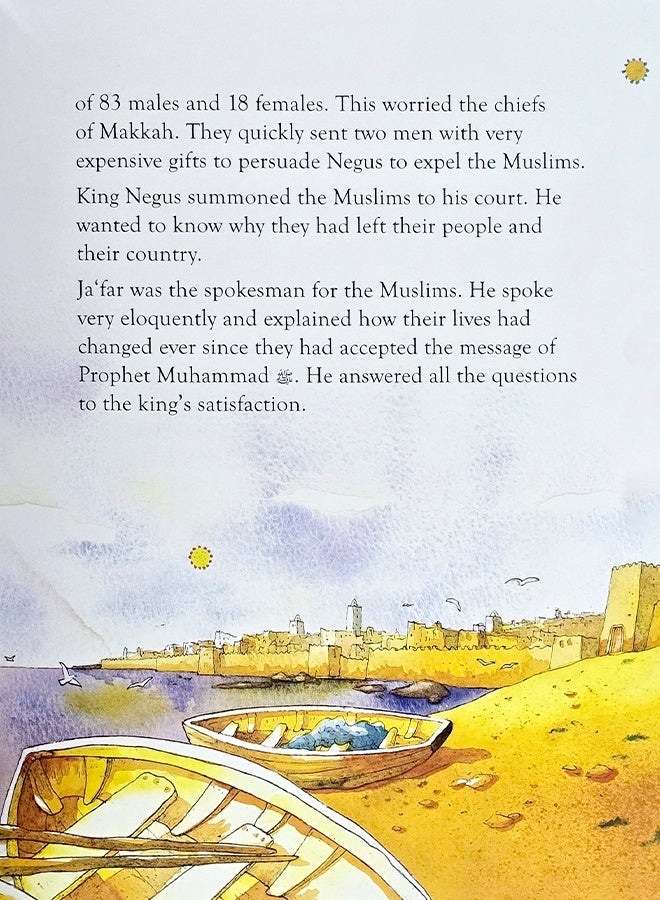 of 83 males and 18 females. This worried the chiefs of Makkah. They quickly sent two men with very expensive gifts to persuade Negus to expel the Muslims.

King Negus summoned the Muslims to his court. He wanted to know why they had left their people and their country.

Ja'far was the spokesman for the Muslims. He spoke very eloquently and explained how their lives had changed ever since they had accepted the message of Prophet Muhammad ﷺ. He answered all the questions to the king's satisfaction.